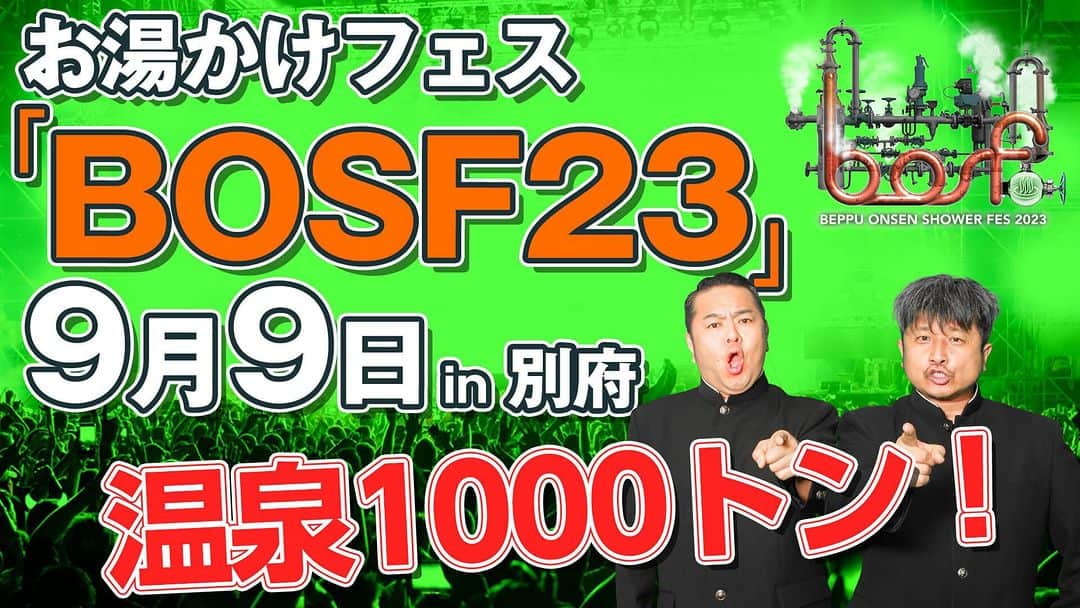 お湯かけフェス
「BOSF23」
9月9日 in 別府
温泉1000トン！

bosf
BEPPU ONSEN SHOWER FES 2023